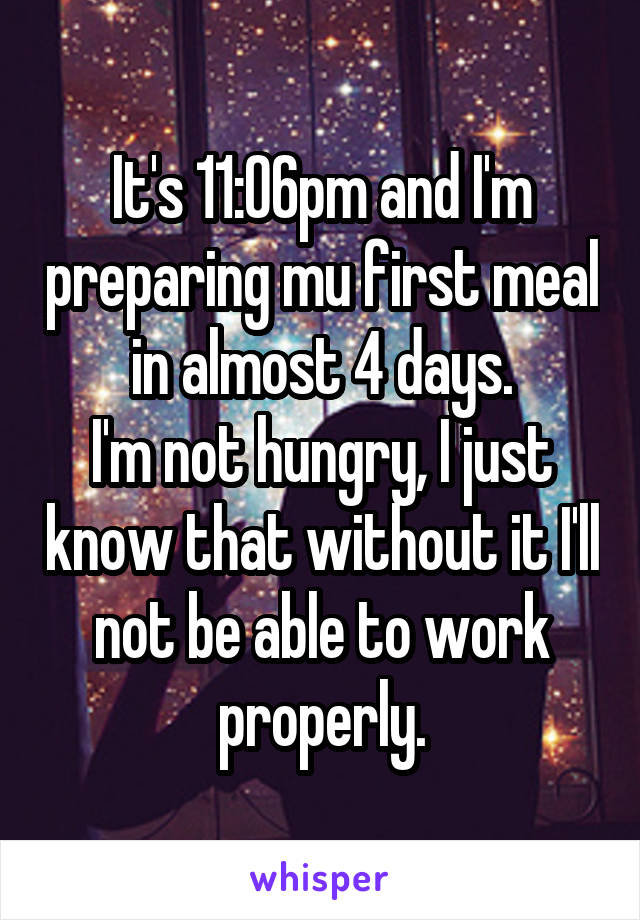 It's 11:06pm and I'm preparing mu first meal in almost 4 days.
I'm not hungry, I just know that without it I'll not be able to work properly.

whisper